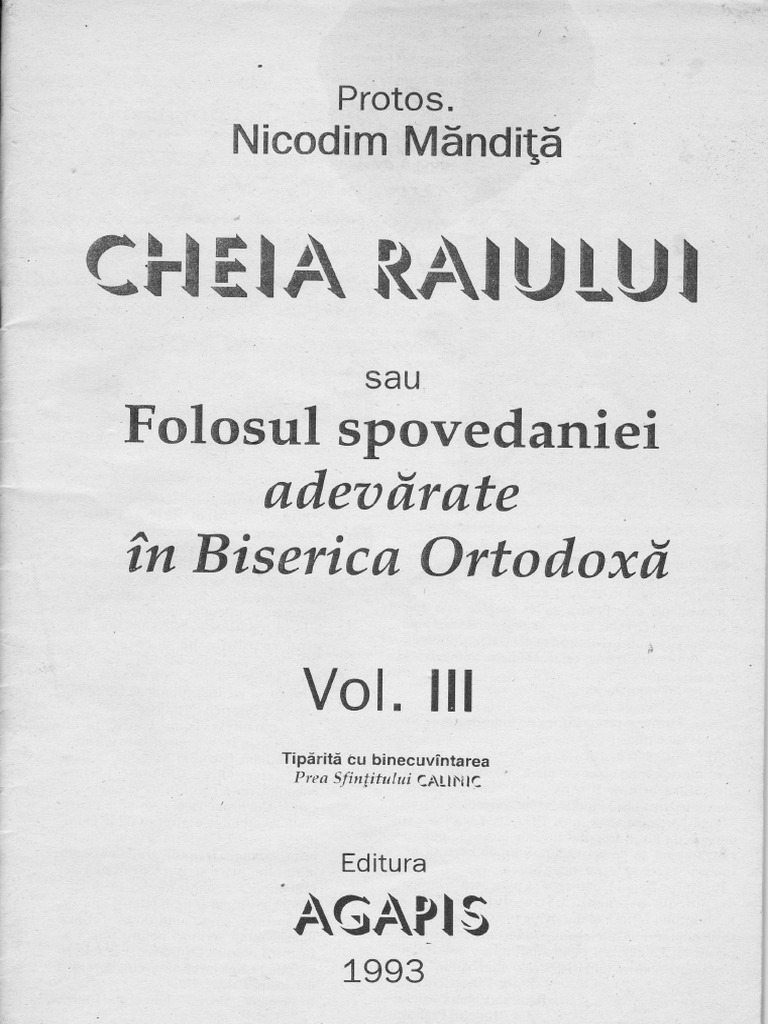 Protos.
Nicodim Măndiţă

CHEIA RAIULUI

sau
Folosul spovedaniei
adevărate
în Biserica Ortodoxă

Vol. III

Tipărită cu binecuvîntarea
Prea Sfinţitului CALINIC

Editura
AGAPIS
1993